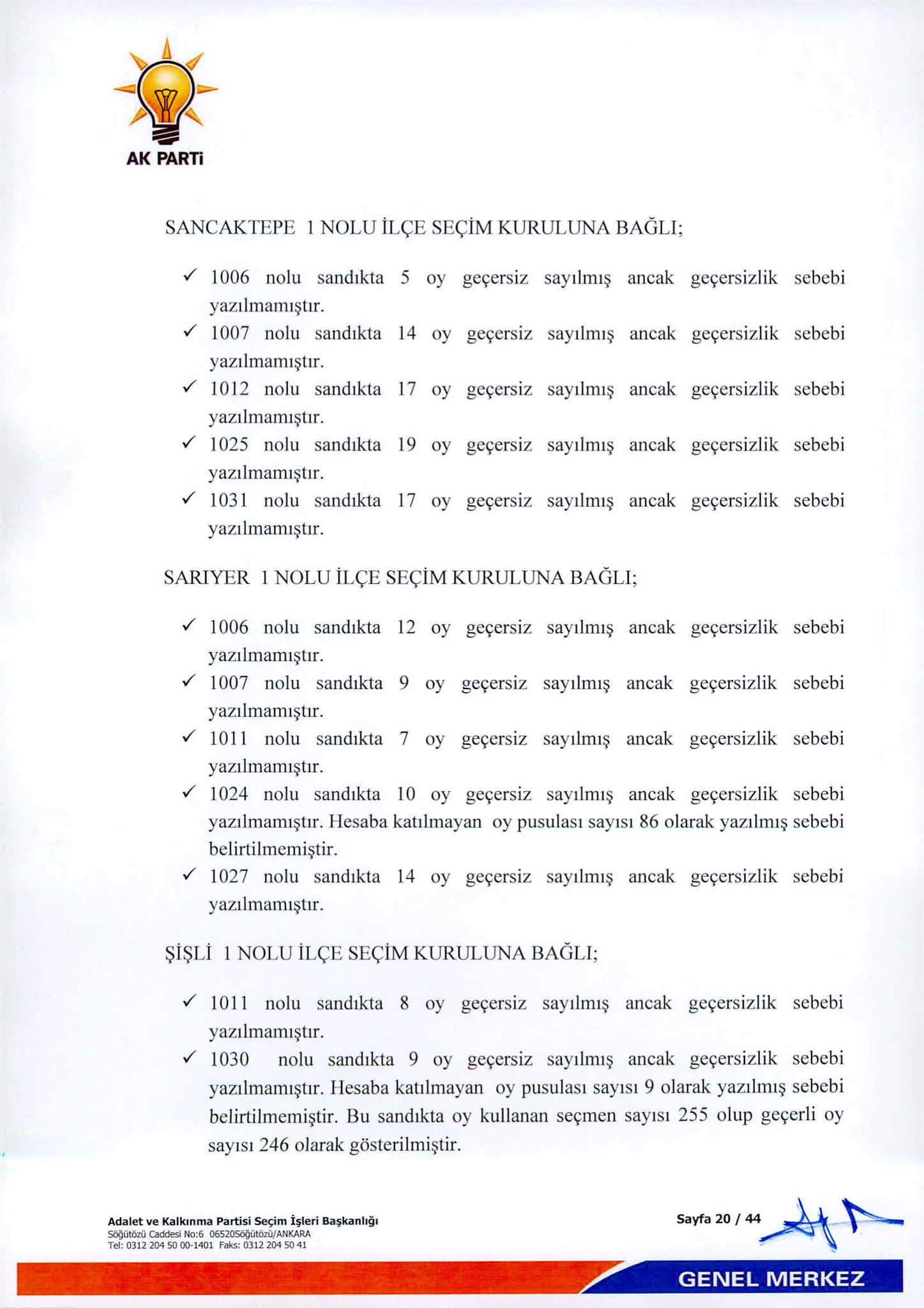 AK PARTİ

SANCAKTEPE 1 NOLU İLÇE SEÇİM KURULUNA BAĞLI;

✓ 1006 nolu sandıkta 5 oy geçersiz sayılmış ancak geçersizlik sebebi yazılmamıştır.
✓ 1007 nolu sandıkta 14 oy geçersiz sayılmış ancak geçersizlik sebebi yazılmamıştır.
✓ 1012 nolu sandıkta 17 oy geçersiz sayılmış ancak geçersizlik sebebi yazılmamıştır.
✓ 1025 nolu sandıkta 19 oy geçersiz sayılmış ancak geçersizlik sebebi yazılmamıştır.
✓ 1031 nolu sandıkta 17 oy geçersiz sayılmış ancak geçersizlik sebebi yazılmamıştır.

SARIYER 1 NOLU İLÇE SEÇİM KURULUNA BAĞLI;

✓ 1006 nolu sandıkta 12 oy geçersiz sayılmış ancak geçersizlik sebebi yazılmamıştır.
✓ 1007 nolu sandıkta 9 oy geçersiz sayılmış ancak geçersizlik sebebi yazılmamıştır.
✓ 1011 nolu sandıkta 7 oy geçersiz sayılmış ancak geçersizlik sebebi yazılmamıştır.
✓ 1024 nolu sandıkta 10 oy geçersiz sayılmış ancak geçersizlik sebebi yazılmamıştır. Hesaba katılmayan oy pusulası sayısı 86 olarak yazılmış sebebi belirtilmemiştir.
✓ 1027 nolu sandıkta 14 oy geçersiz sayılmış ancak geçersizlik sebebi yazılmamıştır.

ŞİŞLİ 1 NOLU İLÇE SEÇİM KURULUNA BAĞLI;

✓ 1011 nolu sandıkta 8 oy geçersiz sayılmış ancak geçersizlik sebebi yazılmamıştır.
✓ 1030 nolu sandıkta 9 oy geçersiz sayılmış ancak geçersizlik sebebi yazılmamıştır. Hesaba katılmayan oy pusulası sayısı 9 olarak yazılmış sebebi belirtilmemiştir. Bu sandıkta oy kullanan seçmen sayısı 255 olup geçerli oy sayısı 246 olarak gösterilmiştir.

Adalet ve Kalkınma Partisi Seçim İşleri Başkanlığı
Söğütözü Caddesi No:6 06520Söğütözü/ANKARA
Tel: 0312 204 50 00-1401 Faks: 0312 204 50 41

Sayfa 20 / 44

GENEL MERKEZ